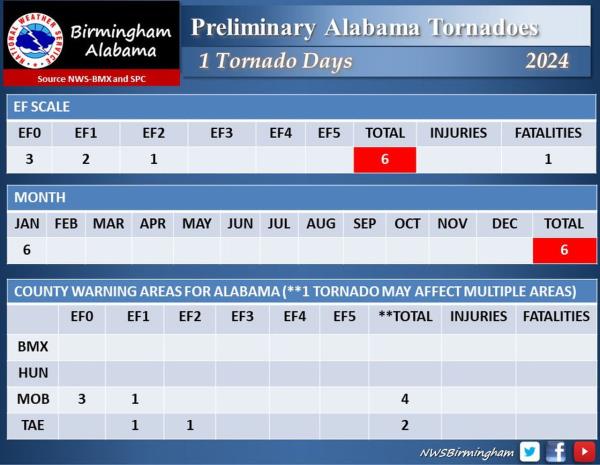 NATIONAL WEATHER SERVICE

Birmingham Alabama

Source NWS-BMX and SPC

Preliminary Alabama Tornadoes

1 Tornado Days 2024

EF SCALE

| EF0 | EF1 | EF2 | EF3 | EF4 | EF5 | TOTAL | INJURIES | FATALITIES |
|---|---|---|---|---|---|---|---|---|
| 3 | 2 | 1 | | | | 6 | | 1 |

MONTH

| JAN | FEB | MAR | APR | MAY | JUN | JUL | AUG | SEP | OCT | NOV | DEC | TOTAL |
|---|---|---|---|---|---|---|---|---|---|---|---|---|
| 6 | | | | | | | | | | | | 6 |

COUNTY WARNING AREAS FOR ALABAMA (**1 TORNADO MAY AFFECT MULTIPLE AREAS)

| | EF0 | EF1 | EF2 | EF3 | EF4 | EF5 | **TOTAL | INJURIES | FATALITIES |
|---|---|---|---|---|---|---|---|---|---|
| BMX | | | | | | | | | |
| HUN | | | | | | | | | |
| MOB | 3 | 1 | | | | | 4 | | |
| TAE | | 1 | 1 | | | | 2 | | |

NWSBirmingham